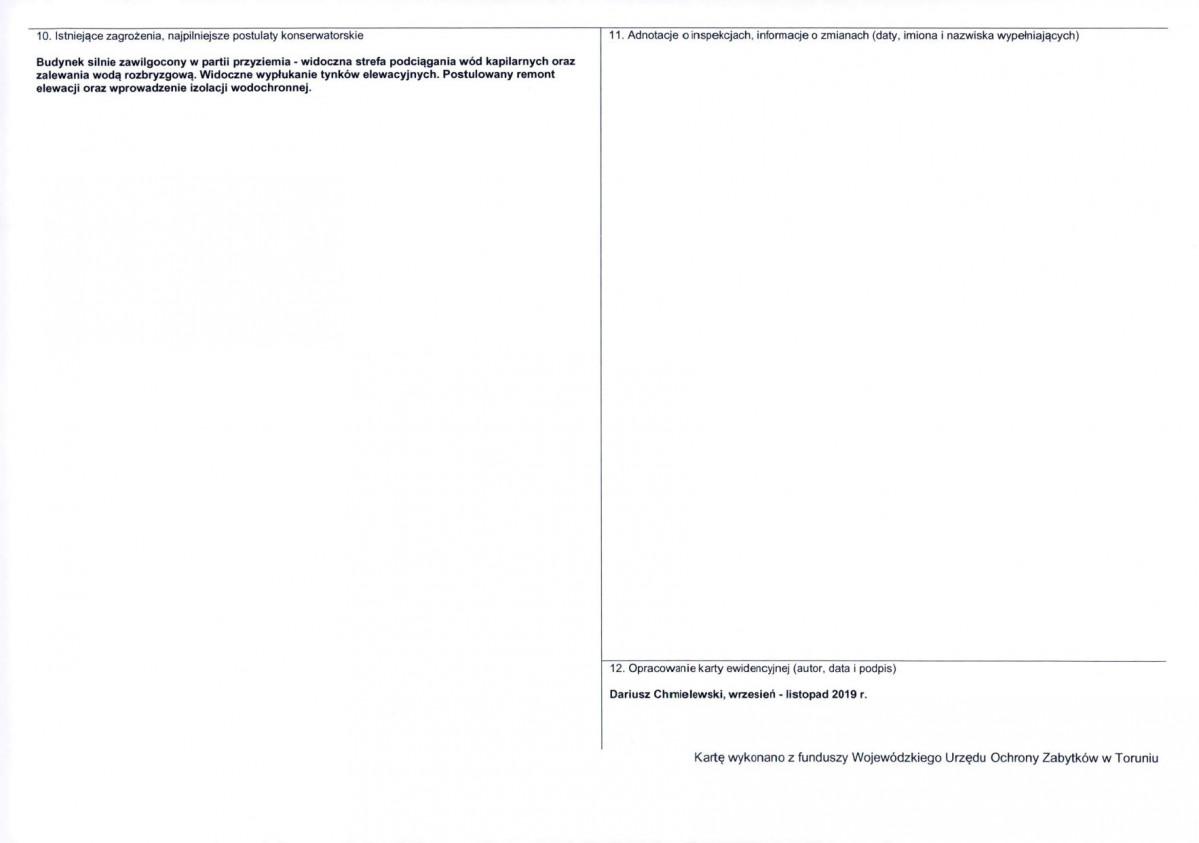 10. Istniejące zagrożenia, najpilniejsze postulaty konserwatorskie

Budynek silnie zawilgocony w partii przyziemia - widoczna strefa podciągania wód kapilarnych oraz zalewania wodą rozbryzgową. Widoczne wypłukanie tynków elewacyjnych. Postulowany remont elewacji oraz wprowadzenie izolacji wodochronnej.

11. Adnotacje o inspekcjach, informacje o zmianach (daty, imiona i nazwiska wypełniających)

12. Opracowanie karty ewidencyjnej (autor, data i podpis)

Dariusz Chmielewski, wrzesień - listopad 2019 r.

Kartę wykonano z funduszy Wojewódzkiego Urzędu Ochrony Zabytków w Toruniu